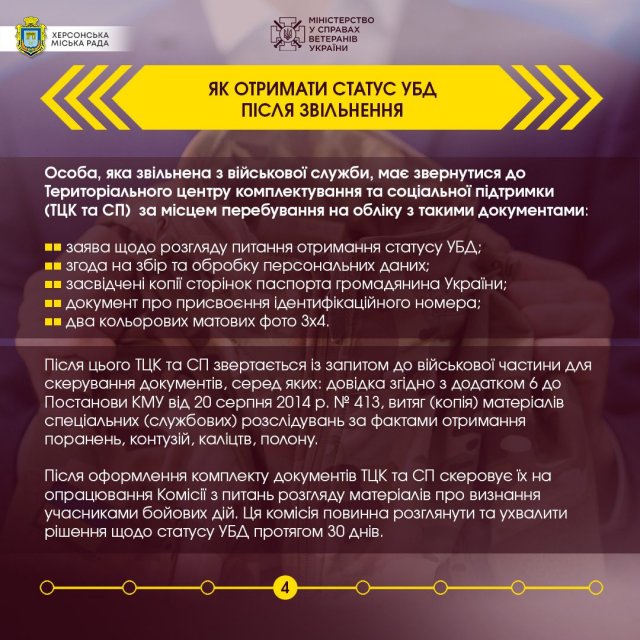 ХЕРСОНСЬКА МІСЬКА РАДА

МІНІСТЕРСТВО У СПРАВАХ ВЕТЕРАНІВ УКРАЇНИ

ЯК ОТРИМАТИ СТАТУС УБД ПІСЛЯ ЗВІЛЬНЕННЯ

Особа, яка звільнена з військової служби, має звернутися до Територіального центру комплектування та соціальної підтримки (ТЦК та СП) за місцем перебування на обліку з такими документами:

заява щодо розгляду питання отримання статусу УБД;
згода на збір та обробку персональних даних;
засвідчені копії сторінок паспорта громадянина України;
документ про присвоєння ідентифікаційного номера;
два кольорових матових фото 3х4.

Після цього ТЦК та СП звертається із запитом до військової частини для скерування документів, серед яких: довідка згідно з додатком 6 до Постанови КМУ від 20 серпня 2014 р. № 413, витяг (копія) матеріалів спеціальних (службових) розслідувань за фактами отримання поранень, контузій, каліцтв, полону.

Після оформлення комплекту документів ТЦК та СП скеровує їх на опрацювання Комісії з питань розгляду матеріалів про визнання учасниками бойових дій. Ця комісія повинна розглянути та ухвалити рішення щодо статусу УБД протягом 30 днів.

4